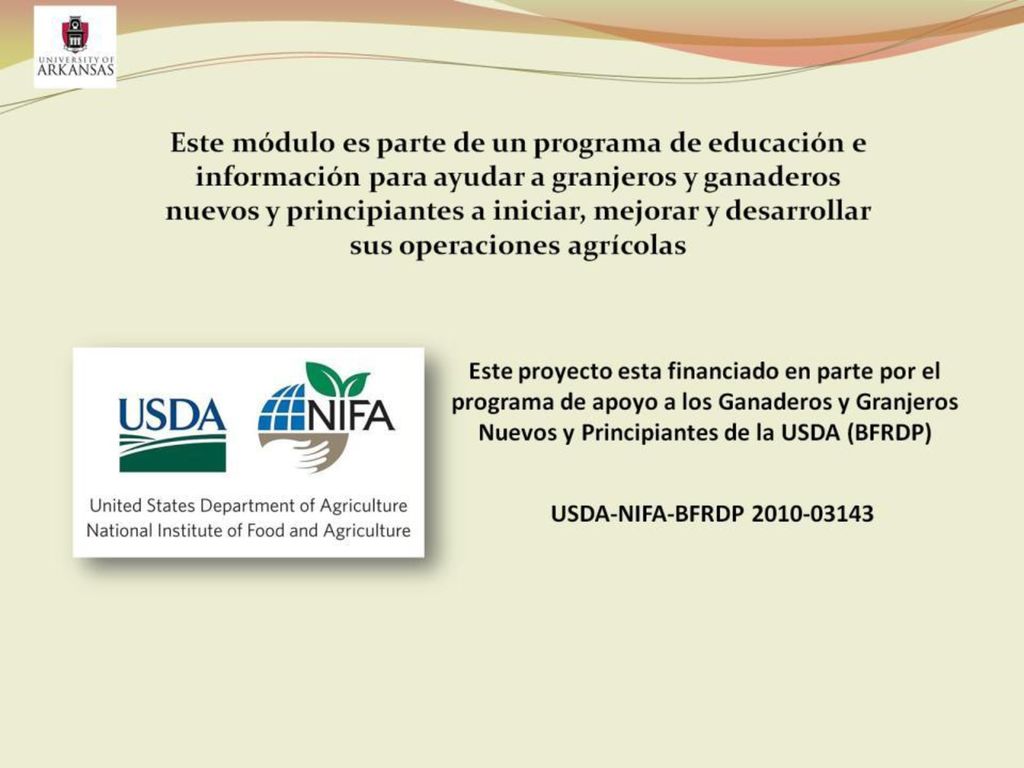 UNIVERSITY OF ARKANSAS

Este módulo es parte de un programa de educación e información para ayudar a granjeros y ganaderos nuevos y principiantes a iniciar, mejorar y desarrollar sus operaciones agrícolas

USDA NIFA

United States Department of Agriculture
National Institute of Food and Agriculture

Este proyecto esta financiado en parte por el programa de apoyo a los Ganaderos y Granjeros Nuevos y Principiantes de la USDA (BFRDP)

USDA-NIFA-BFRDP 2010-03143